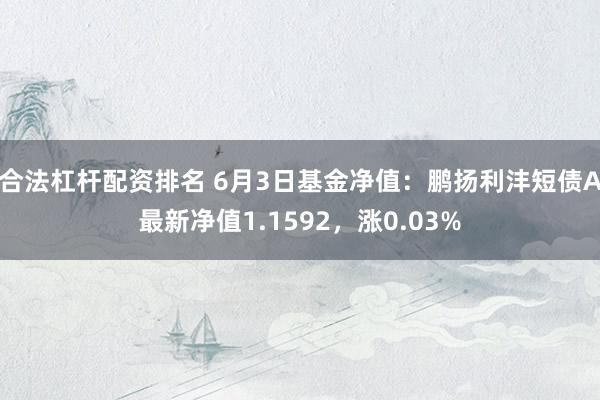 合法杠杆配资排名 6月3日基金净值：鹏扬利沣短债A最新净值1.1592，涨0.03%